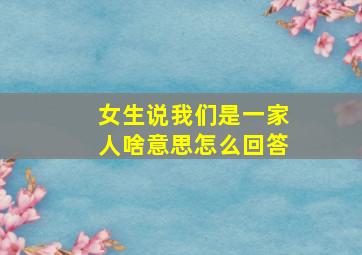 女生说我们是一家人啥意思怎么回答